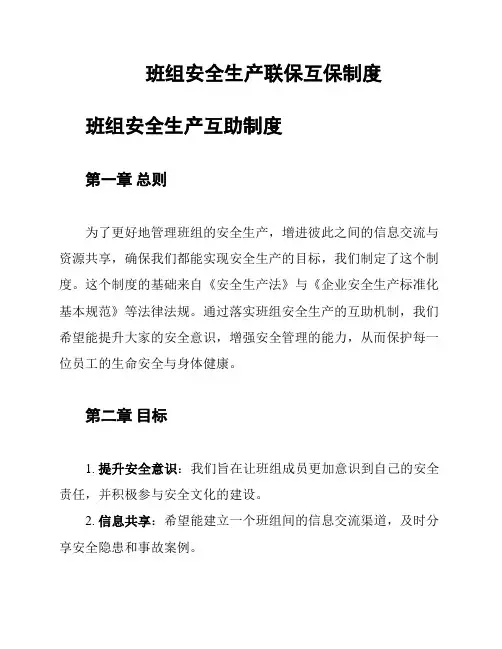 班组安全生产联保互保制度

班组安全生产互助制度

第一章 总则

为了更好地管理班组的安全生产，增进彼此之间的信息交流与资源共享，确保我们都能实现安全生产的目标，我们制定了这个制度。这个制度的基础来自《安全生产法》与《企业安全生产标准化基本规范》等法律法规。通过落实班组安全生产的互助机制，我们希望能提升大家的安全意识，增强安全管理的能力，从而保护每一位员工的生命安全与身体健康。

第二章 目标

1. 提升安全意识：我们旨在让班组成员更加意识到自己的安全责任，并积极参与安全文化的建设。

2. 信息共享：希望能建立一个班组间的信息交流渠道，及时分享安全隐患和事故案例。